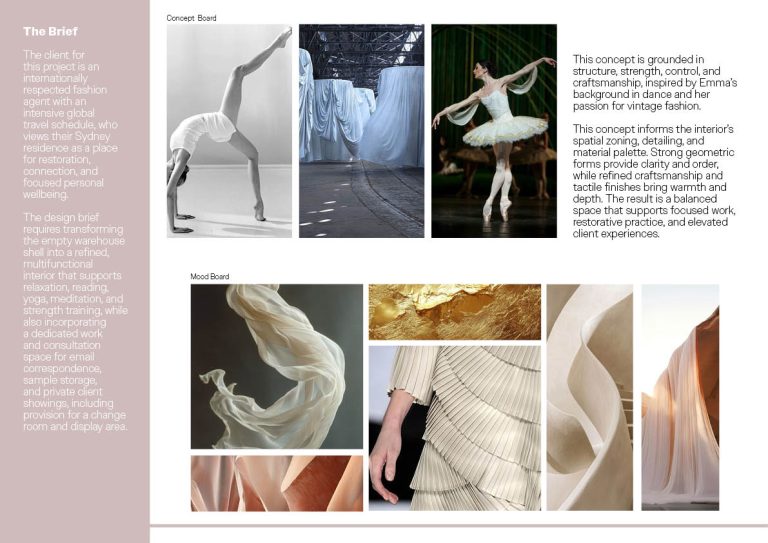 The Brief

The client for this project is an internationally respected fashion agent with an intensive global travel schedule, who views their Sydney residence as a place for restoration, connection, and focused personal wellbeing.

The design brief requires transforming the empty warehouse shell into a refined, multifunctional interior that supports relaxation, reading, yoga, meditation, and strength training, while also incorporating a dedicated work and consultation space for email correspondence, sample storage, and private client showings, including provision for a change room and display area.

Concept Board

This concept is grounded in structure, strength, control, and craftsmanship, inspired by Emma's background in dance and her passion for vintage fashion.

This concept informs the interior's spatial zoning, detailing, and material palette. Strong geometric forms provide clarity and order, while refined craftsmanship and tactile finishes bring warmth and depth. The result is a balanced space that supports focused work, restorative practice, and elevated client experiences.

Mood Board